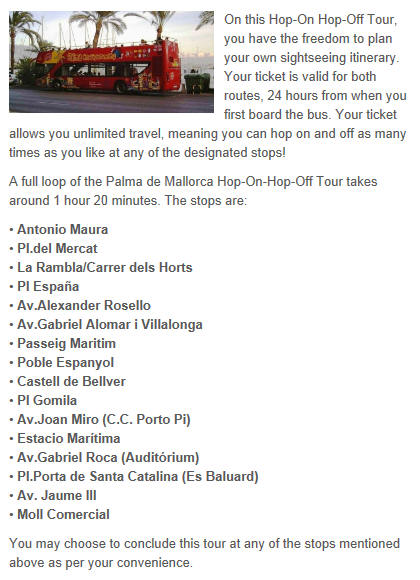 On this Hop-On Hop-Off Tour, you have the freedom to plan your own sightseeing itinerary. Your ticket is valid for both routes, 24 hours from when you first board the bus. Your ticket allows you unlimited travel, meaning you can hop on and off as many times as you like at any of the designated stops!

A full loop of the Palma de Mallorca Hop-On-Hop-Off Tour takes around 1 hour 20 minutes. The stops are:

• Antonio Maura
• Pl.del Mercat
• La Rambla/Carrer dels Horts
• Pl España
• Av.Alexander Rosello
• Av.Gabriel Alomar i Villalonga
• Passeig Maritim
• Poble Espanyol
• Castell de Bellver
• Pl Gomila
• Av.Joan Miro (C.C. Porto Pi)
• Estacio Marítima
• Av.Gabriel Roca (Auditórium)
• Pl.Porta de Santa Catalina (Es Baluard)
• Av. Jaume III
• Moll Comercial

You may choose to conclude this tour at any of the stops mentioned above as per your convenience.